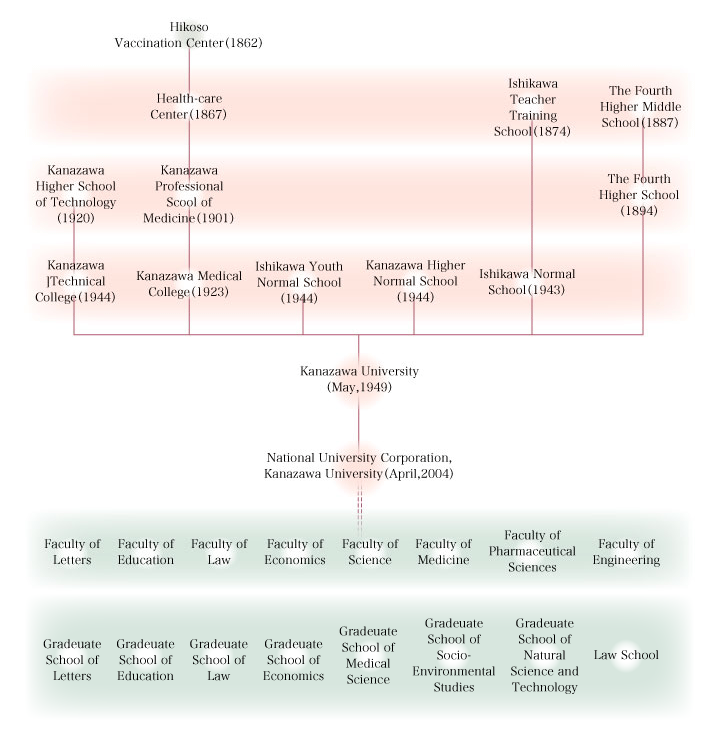 Hikoso Vaccination Center(1862)

Health-care Center(1867)

Ishikawa Teacher Training School(1874)

The Fourth Higher Middle School(1887)

Kanazawa Higher School of Technology (1920)

Kanazawa Professional Scool of Medicine(1901)

The Fourth Higher School (1894)

Kanazawa ]Technical College(1944)

Kanazawa Medical College(1923)

Ishikawa Youth Normal School (1944)

Kanazawa Higher Normal School (1944)

Ishikawa Normal School(1943)

Kanazawa University (May,1949)

National University Corporation, Kanazawa University(April,2004)

Faculty of Letters

Faculty of Education

Faculty of Law

Faculty of Economics

Faculty of Science

Faculty of Medicine

Faculty of Pharmaceutical Sciences

Faculty of Engineering

Gradeuate School of Letters

Gradeuate School of Education

Gradeuate School of Law

Gradeuate School of Economics

Gradeuate School of Medical Science

Gradeuate School of Socio-Environmental Studies

Gradeuate School of Natural Science and Technology

Law School